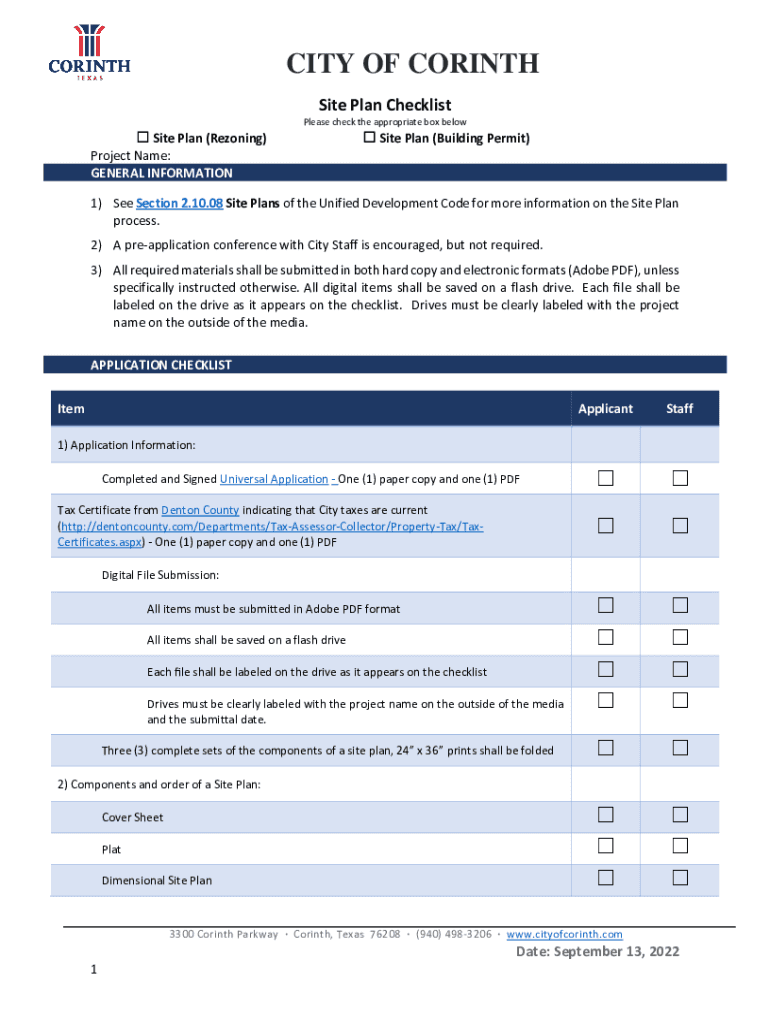 CORINTH
TEXAS

CITY OF CORINTH

Site Plan Checklist
Please check the appropriate box below

☐ Site Plan (Rezoning) ☐ Site Plan (Building Permit)

Project Name:

GENERAL INFORMATION

1) See Section 2.10.08 Site Plans of the Unified Development Code for more information on the Site Plan process.

2) A pre-application conference with City Staff is encouraged, but not required.

3) All required materials shall be submitted in both hard copy and electronic formats (Adobe PDF), unless specifically instructed otherwise. All digital items shall be saved on a flash drive. Each file shall be labeled on the drive as it appears on the checklist. Drives must be clearly labeled with the project name on the outside of the media.

APPLICATION CHECKLIST

| Item | Applicant | Staff |
|---|---|---|
| 1) Application Information: | | |
| Completed and Signed Universal Application - One (1) paper copy and one (1) PDF | ☐ | ☐ |
| Tax Certificate from Denton County indicating that City taxes are current (http://dentoncounty.com/Departments/Tax-Assessor-Collector/Property-Tax/Tax-Certificates.aspx) - One (1) paper copy and one (1) PDF | ☐ | ☐ |
| Digital File Submission: | | |
| All items must be submitted in Adobe PDF format | ☐ | ☐ |
| All items shall be saved on a flash drive | ☐ | ☐ |
| Each file shall be labeled on the drive as it appears on the checklist | ☐ | ☐ |
| Drives must be clearly labeled with the project name on the outside of the media and the submittal date. | ☐ | ☐ |
| Three (3) complete sets of the components of a site plan, 24" x 36" prints shall be folded | ☐ | ☐ |
| 2) Components and order of a Site Plan: | | |
| Cover Sheet | ☐ | ☐ |
| Plat | ☐ | ☐ |
| Dimensional Site Plan | ☐ | ☐ |

3300 Corinth Parkway · Corinth, Texas 76208 · (940) 498-3206 · www.cityofcorinth.com

Date: September 13, 2022

1